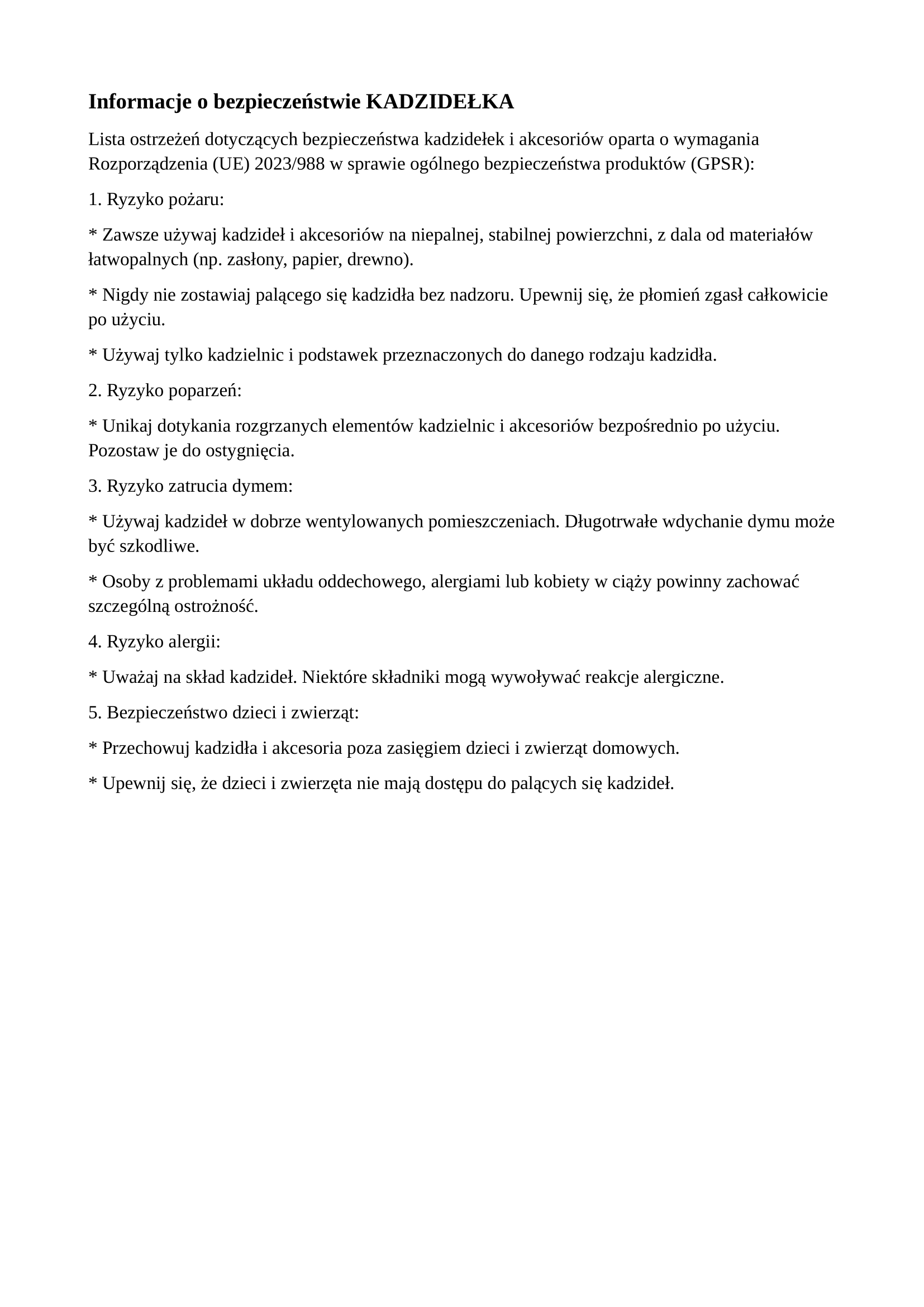 Informacje o bezpieczeństwie KADZIDEŁKA

Lista ostrzeżeń dotyczących bezpieczeństwa kadzidełek i akcesoriów oparta o wymagania Rozporządzenia (UE) 2023/988 w sprawie ogólnego bezpieczeństwa produktów (GPSR):

1. Ryzyko pożaru:

* Zawsze używaj kadzideł i akcesoriów na niepalnej, stabilnej powierzchni, z dala od materiałów łatwopalnych (np. zasłony, papier, drewno).

* Nigdy nie zostawiaj palącego się kadzidła bez nadzoru. Upewnij się, że płomień zgasł całkowicie po użyciu.

* Używaj tylko kadzielnic i podstawek przeznaczonych do danego rodzaju kadzidła.

2. Ryzyko poparzeń:

* Unikaj dotykania rozgrzanych elementów kadzielnic i akcesoriów bezpośrednio po użyciu. Pozostaw je do ostygnięcia.

3. Ryzyko zatrucia dymem:

* Używaj kadzideł w dobrze wentylowanych pomieszczeniach. Długotrwałe wdychanie dymu może być szkodliwe.

* Osoby z problemami układu oddechowego, alergiami lub kobiety w ciąży powinny zachować szczególną ostrożność.

4. Ryzyko alergii:

* Uważaj na skład kadzideł. Niektóre składniki mogą wywoływać reakcje alergiczne.

5. Bezpieczeństwo dzieci i zwierząt:

* Przechowuj kadzidła i akcesoria poza zasięgiem dzieci i zwierząt domowych.

* Upewnij się, że dzieci i zwierzęta nie mają dostępu do palących się kadzideł.